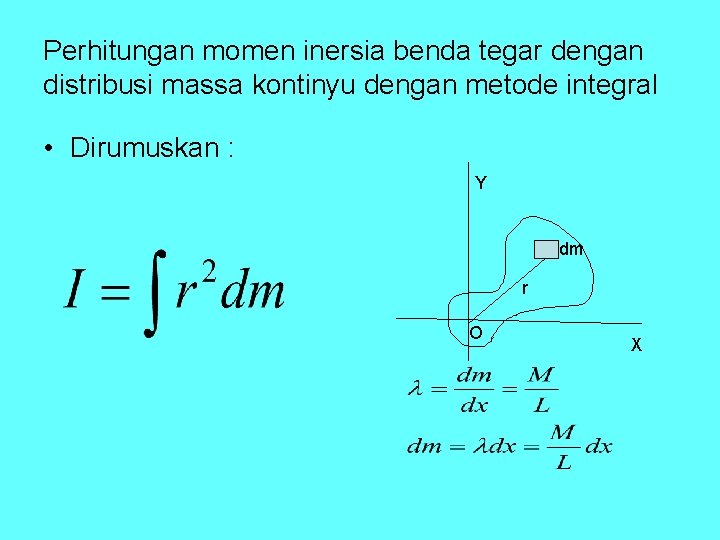 Perhitungan momen inersia benda tegar dengan distribusi massa kontinyu dengan metode integral

• Dirumuskan :

$I = \int r^2 dm$

Y

dm

r

O

X

$\lambda = \frac{dm}{dx} = \frac{M}{L}$

$dm = \lambda dx = \frac{M}{L} dx$